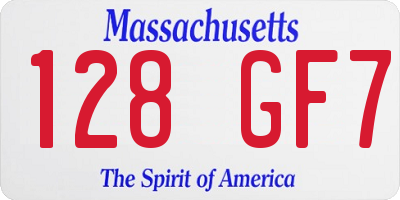 Massachusetts

128 GF7

The Spirit of America